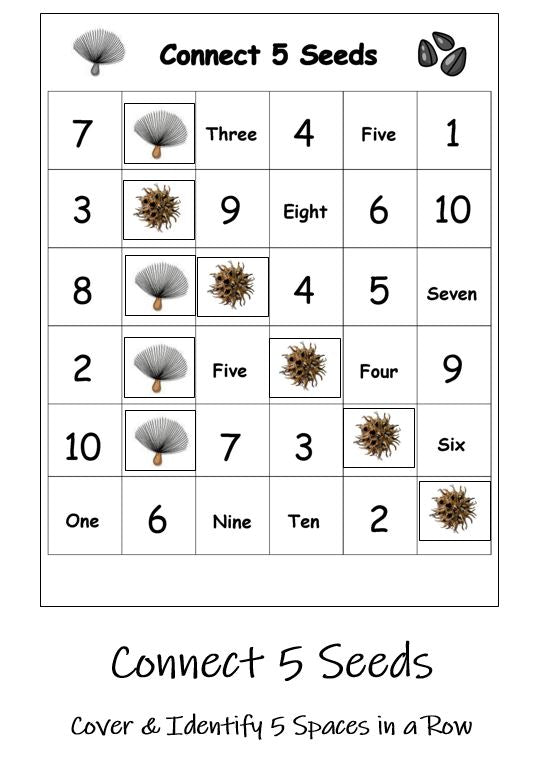 Connect 5 Seeds

| 7 | | Three | 4 | Five | 1 |
|---|---|---|---|---|---|
| 3 | | 9 | Eight | 6 | 10 |
| 8 | | | 4 | 5 | Seven |
| 2 | | Five | | Four | 9 |
| 10 | | 7 | 3 | | Six |
| One | 6 | Nine | Ten | 2 | |

Connect 5 Seeds

Cover & Identify 5 Spaces in a Row